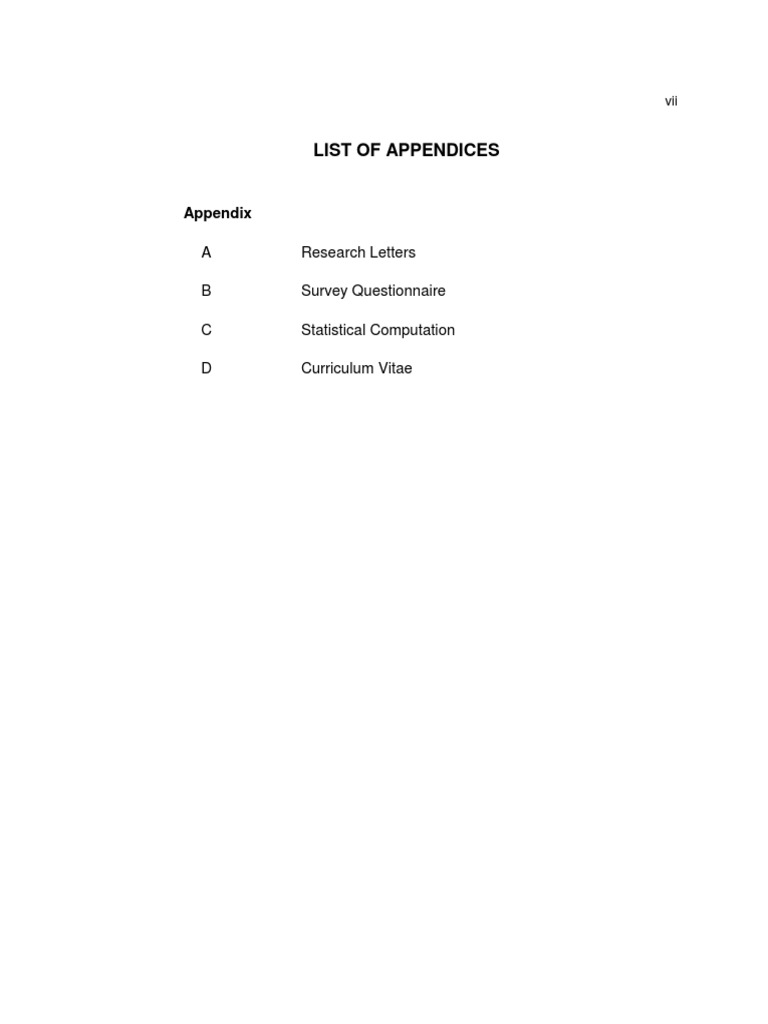 vii

LIST OF APPENDICES

Appendix

A Research Letters

B Survey Questionnaire

C Statistical Computation

D Curriculum Vitae